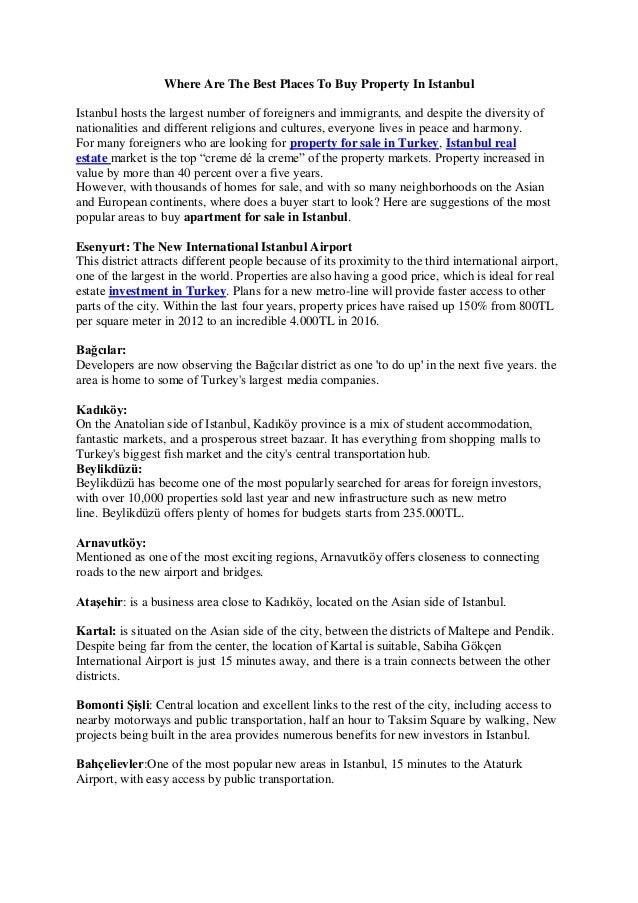 Where Are The Best Places To Buy Property In Istanbul

Istanbul hosts the largest number of foreigners and immigrants, and despite the diversity of nationalities and different religions and cultures, everyone lives in peace and harmony.
For many foreigners who are looking for property for sale in Turkey, Istanbul real estate market is the top "creme dé la creme" of the property markets. Property increased in value by more than 40 percent over a five years.
However, with thousands of homes for sale, and with so many neighborhoods on the Asian and European continents, where does a buyer start to look? Here are suggestions of the most popular areas to buy apartment for sale in Istanbul.

Esenyurt: The New International Istanbul Airport
This district attracts different people because of its proximity to the third international airport, one of the largest in the world. Properties are also having a good price, which is ideal for real estate investment in Turkey. Plans for a new metro-line will provide faster access to other parts of the city. Within the last four years, property prices have raised up 150% from 800TL per square meter in 2012 to an incredible 4.000TL in 2016.

Bağcılar:
Developers are now observing the Bağcılar district as one 'to do up' in the next five years. the area is home to some of Turkey's largest media companies.

Kadıköy:
On the Anatolian side of Istanbul, Kadıköy province is a mix of student accommodation, fantastic markets, and a prosperous street bazaar. It has everything from shopping malls to Turkey's biggest fish market and the city's central transportation hub.
Beylikdüzü:
Beylikdüzü has become one of the most popularly searched for areas for foreign investors, with over 10,000 properties sold last year and new infrastructure such as new metro line. Beylikdüzü offers plenty of homes for budgets starts from 235.000TL.

Arnavutköy:
Mentioned as one of the most exciting regions, Arnavutköy offers closeness to connecting roads to the new airport and bridges.

Ataşehir: is a business area close to Kadıköy, located on the Asian side of Istanbul.

Kartal: is situated on the Asian side of the city, between the districts of Maltepe and Pendik. Despite being far from the center, the location of Kartal is suitable, Sabiha Gökçen International Airport is just 15 minutes away, and there is a train connects between the other districts.

Bomonti Şişli: Central location and excellent links to the rest of the city, including access to nearby motorways and public transportation, half an hour to Taksim Square by walking, New projects being built in the area provides numerous benefits for new investors in Istanbul.

Bahçelievler:One of the most popular new areas in Istanbul, 15 minutes to the Ataturk Airport, with easy access by public transportation.